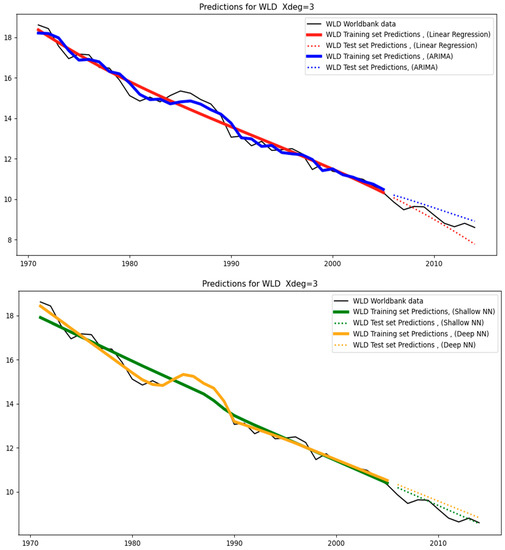 Predictions for WLD Xdeg=3

WLD Worldbank data
WLD Training set Predictions , (Linear Regression)
WLD Test set Predictions , (Linear Regression)
WLD Training set Predictions , (ARIMA)
WLD Test set Predictions, (ARIMA)

18
16
14
12
10
8

1970
1980
1990
2000
2010

Predictions for WLD Xdeg=3

WLD Worldbank data
WLD Training set Predictions, (Shallow NN)
WLD Test set Predictions , (Shallow NN)
WLD Training set Predictions , (Deep NN)
WLD Test set Predictions , (Deep NN)

18
16
14
12
10

1970
1980
1990
2000
2010